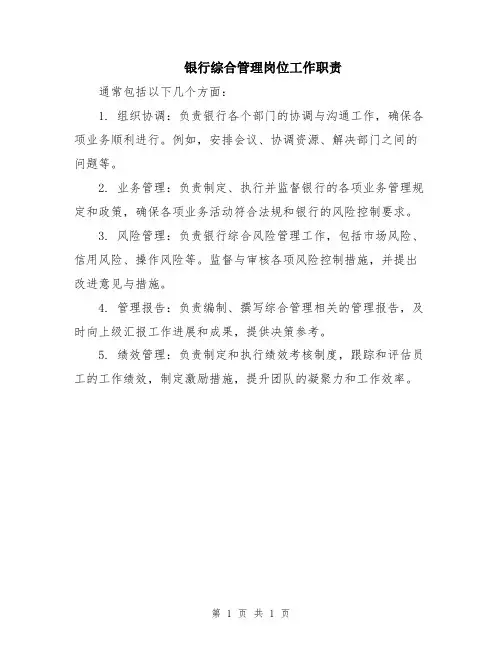 银行综合管理岗位工作职责

通常包括以下几个方面：

1. 组织协调：负责银行各个部门的协调与沟通工作，确保各项业务顺利进行。例如，安排会议、协调资源、解决部门之间的问题等。

2. 业务管理：负责制定、执行并监督银行的各项业务管理规定和政策，确保各项业务活动符合法规和银行的风险控制要求。

3. 风险管理：负责银行综合风险管理工作，包括市场风险、信用风险、操作风险等。监督与审核各项风险控制措施，并提出改进意见与措施。

4. 管理报告：负责编制、撰写综合管理相关的管理报告，及时向上级汇报工作进展和成果，提供决策参考。

5. 绩效管理：负责制定和执行绩效考核制度，跟踪和评估员工的工作绩效，制定激励措施，提升团队的凝聚力和工作效率。

第 1 页 共 1 页